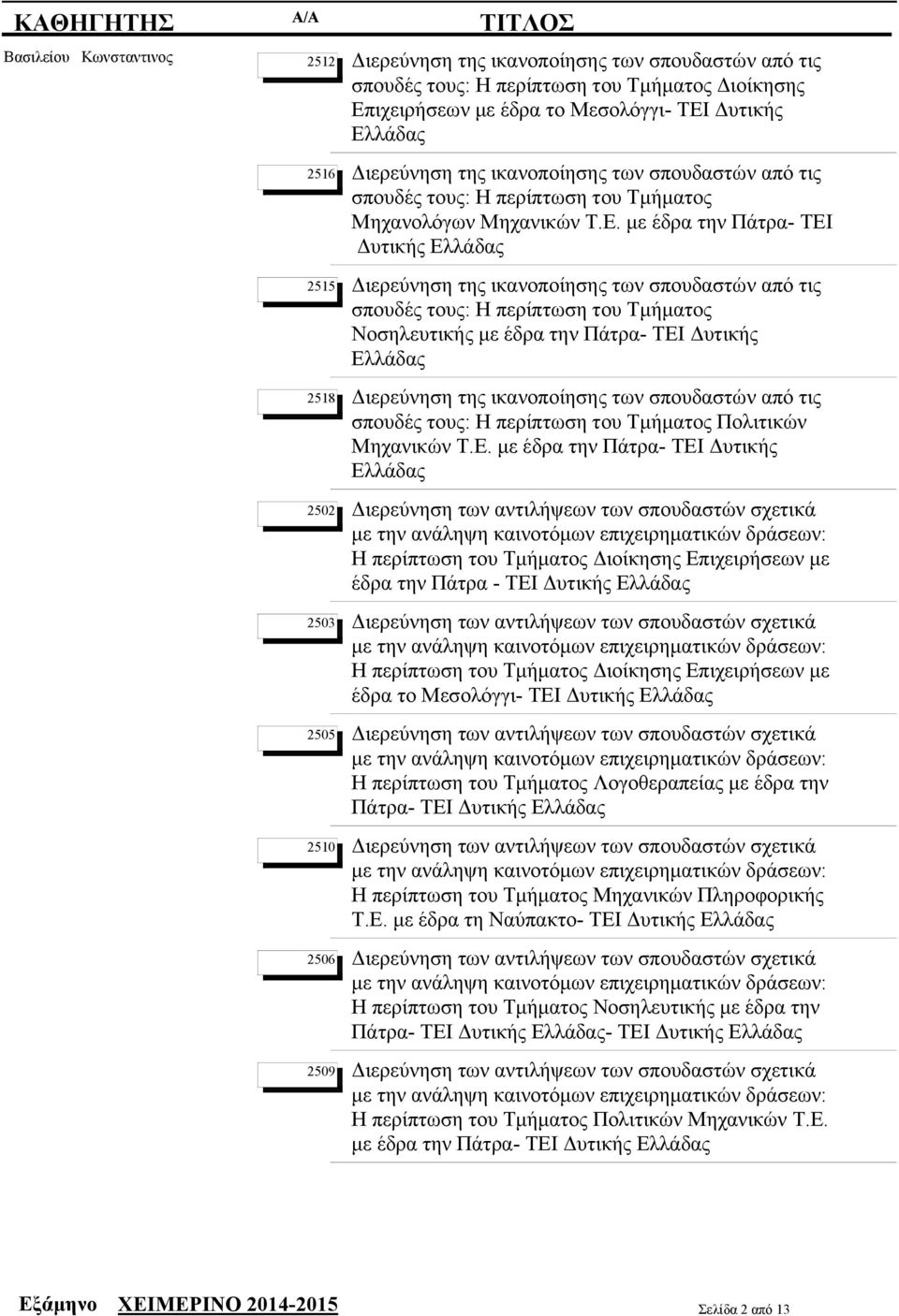 | ΚΑΘΗΓΗΤΗΣ | Α/Α | ΤΙΤΛΟΣ |
|---|---|---|
| Βασιλείου Κωνσταντινος | 2512 | Διερεύνηση της ικανοποίησης των σπουδαστών από τις σπουδές τους: Η περίπτωση του Τμήματος Διοίκησης Επιχειρήσεων με έδρα το Μεσολόγγι- ΤΕΙ Δυτικής Ελλάδας |
| | 2516 | Διερεύνηση της ικανοποίησης των σπουδαστών από τις σπουδές τους: Η περίπτωση του Τμήματος Μηχανολόγων Μηχανικών Τ.Ε. με έδρα την Πάτρα- ΤΕΙ Δυτικής Ελλάδας |
| | 2515 | Διερεύνηση της ικανοποίησης των σπουδαστών από τις σπουδές τους: Η περίπτωση του Τμήματος Νοσηλευτικής με έδρα την Πάτρα- ΤΕΙ Δυτικής Ελλάδας |
| | 2518 | Διερεύνηση της ικανοποίησης των σπουδαστών από τις σπουδές τους: Η περίπτωση του Τμήματος Πολιτικών Μηχανικών Τ.Ε. με έδρα την Πάτρα- ΤΕΙ Δυτικής Ελλάδας |
| | 2502 | Διερεύνηση των αντιλήψεων των σπουδαστών σχετικά με την ανάληψη καινοτόμων επιχειρηματικών δράσεων: Η περίπτωση του Τμήματος Διοίκησης Επιχειρήσεων με έδρα την Πάτρα - ΤΕΙ Δυτικής Ελλάδας |
| | 2503 | Διερεύνηση των αντιλήψεων των σπουδαστών σχετικά με την ανάληψη καινοτόμων επιχειρηματικών δράσεων: Η περίπτωση του Τμήματος Διοίκησης Επιχειρήσεων με έδρα το Μεσολόγγι- ΤΕΙ Δυτικής Ελλάδας |
| | 2505 | Διερεύνηση των αντιλήψεων των σπουδαστών σχετικά με την ανάληψη καινοτόμων επιχειρηματικών δράσεων: Η περίπτωση του Τμήματος Λογοθεραπείας με έδρα την Πάτρα- ΤΕΙ Δυτικής Ελλάδας |
| | 2510 | Διερεύνηση των αντιλήψεων των σπουδαστών σχετικά με την ανάληψη καινοτόμων επιχειρηματικών δράσεων: Η περίπτωση του Τμήματος Μηχανικών Πληροφορικής Τ.Ε. με έδρα τη Ναύπακτο- ΤΕΙ Δυτικής Ελλάδας |
| | 2506 | Διερεύνηση των αντιλήψεων των σπουδαστών σχετικά με την ανάληψη καινοτόμων επιχειρηματικών δράσεων: Η περίπτωση του Τμήματος Νοσηλευτικής με έδρα την Πάτρα- ΤΕΙ Δυτικής Ελλάδας- ΤΕΙ Δυτικής Ελλάδας |
| | 2509 | Διερεύνηση των αντιλήψεων των σπουδαστών σχετικά με την ανάληψη καινοτόμων επιχειρηματικών δράσεων: Η περίπτωση του Τμήματος Πολιτικών Μηχανικών Τ.Ε. με έδρα την Πάτρα- ΤΕΙ Δυτικής Ελλάδας |

Εξάμηνο ΧΕΙΜΕΡΙΝΟ 2014-2015 Σελίδα 2 από 13